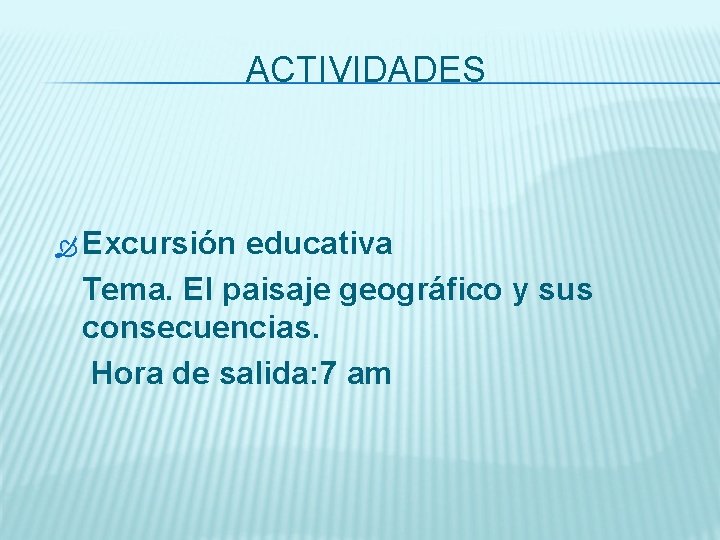 ACTIVIDADES

Excursión educativa
Tema. El paisaje geográfico y sus consecuencias.
Hora de salida:7 am